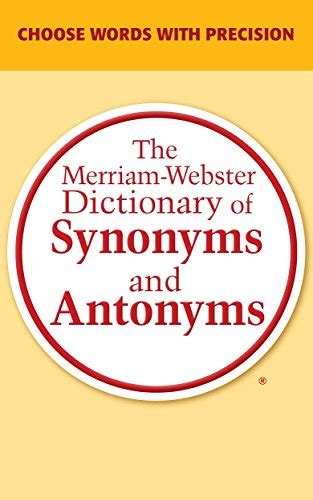 CHOOSE WORDS WITH PRECISION

The Merriam-Webster Dictionary of Synonyms and Antonyms

®